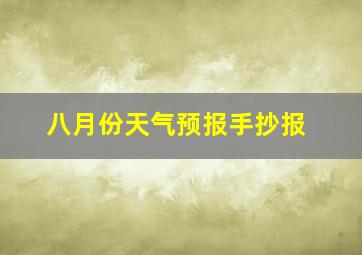 八月份天气预报手抄报